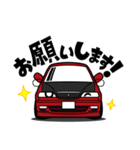 お願いします!